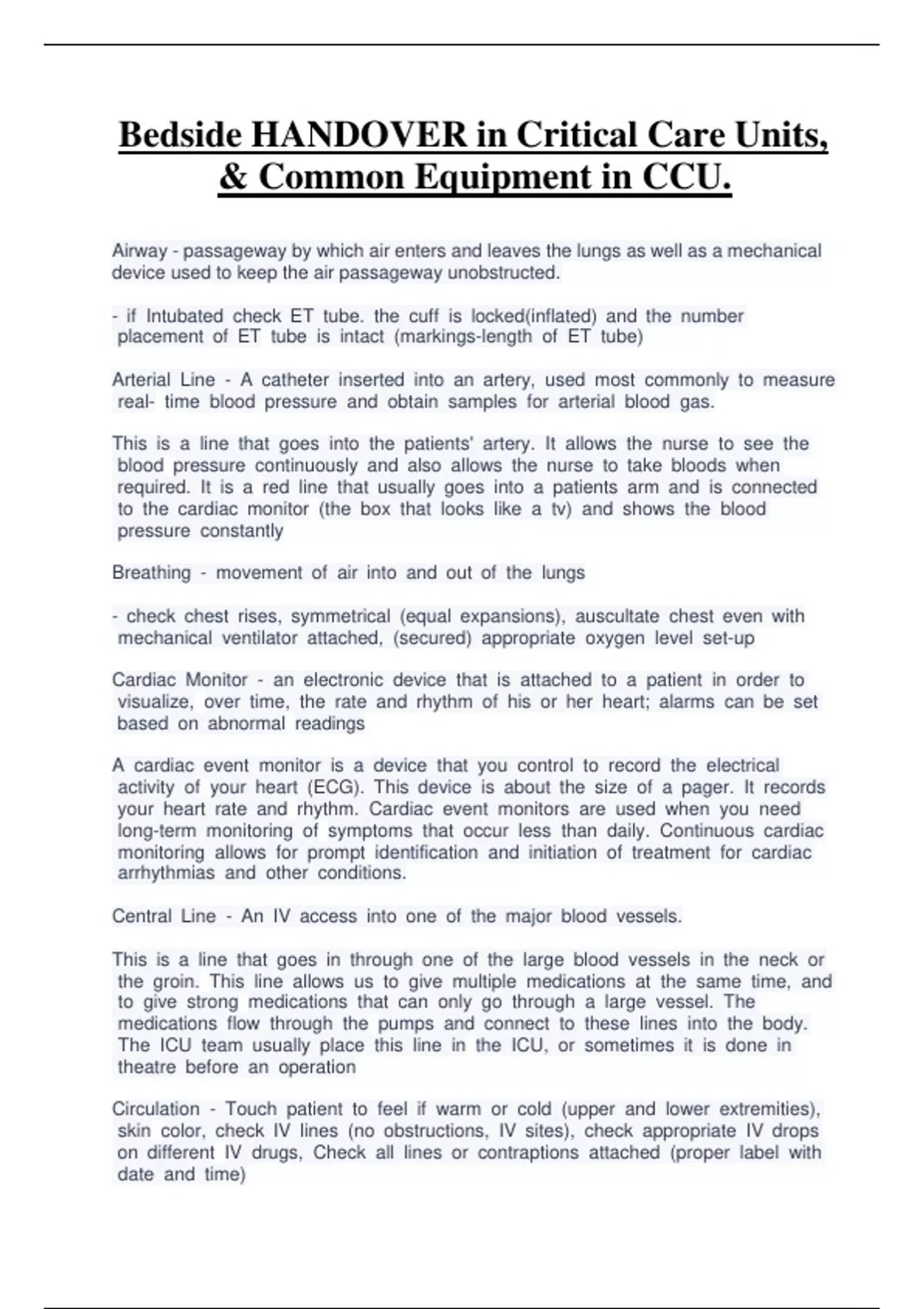 Bedside HANDOVER in Critical Care Units, & Common Equipment in CCU.

Airway - passageway by which air enters and leaves the lungs as well as a mechanical device used to keep the air passageway unobstructed.

- if Intubated check ET tube. the cuff is locked(inflated) and the number placement of ET tube is intact (markings-length of ET tube)

Arterial Line - A catheter inserted into an artery, used most commonly to measure real- time blood pressure and obtain samples for arterial blood gas.

This is a line that goes into the patients' artery. It allows the nurse to see the blood pressure continuously and also allows the nurse to take bloods when required. It is a red line that usually goes into a patients arm and is connected to the cardiac monitor (the box that looks like a tv) and shows the blood pressure constantly

Breathing - movement of air into and out of the lungs

- check chest rises, symmetrical (equal expansions), auscultate chest even with mechanical ventilator attached, (secured) appropriate oxygen level set-up

Cardiac Monitor - an electronic device that is attached to a patient in order to visualize, over time, the rate and rhythm of his or her heart; alarms can be set based on abnormal readings

A cardiac event monitor is a device that you control to record the electrical activity of your heart (ECG). This device is about the size of a pager. It records your heart rate and rhythm. Cardiac event monitors are used when you need long-term monitoring of symptoms that occur less than daily. Continuous cardiac monitoring allows for prompt identification and initiation of treatment for cardiac arrhythmias and other conditions.

Central Line - An IV access into one of the major blood vessels.

This is a line that goes in through one of the large blood vessels in the neck or the groin. This line allows us to give multiple medications at the same time, and to give strong medications that can only go through a large vessel. The medications flow through the pumps and connect to these lines into the body. The ICU team usually place this line in the ICU, or sometimes it is done in theatre before an operation

Circulation - Touch patient to feel if warm or cold (upper and lower extremities), skin color, check IV lines (no obstructions, IV sites), check appropriate IV drops on different IV drugs, Check all lines or contraptions attached (proper label with date and time)